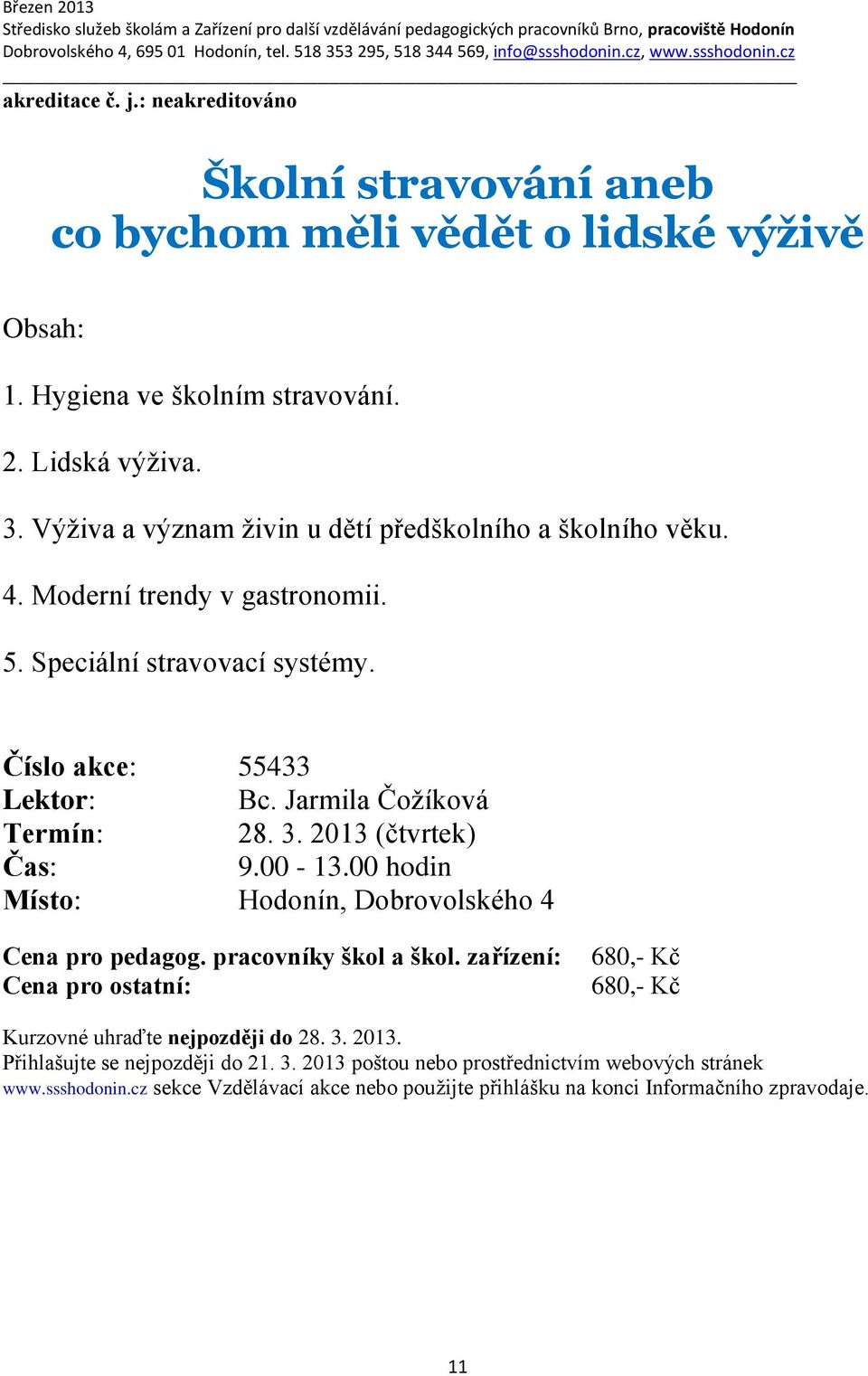 Březen 2013
Středisko služeb školám a Zařízení pro další vzdělávání pedagogických pracovníků Brno, pracoviště Hodonín
Dobrovolského 4, 695 01 Hodonín, tel. 518 353 295, 518 344 569, info@ssshodonin.cz, www.ssshodonin.cz

akreditace č. j.: neakreditováno

Školní stravování aneb
co bychom měli vědět o lidské výživě

Obsah:

1. Hygiena ve školním stravování.

2. Lidská výživa.

3. Výživa a význam živin u dětí předškolního a školního věku.

4. Moderní trendy v gastronomii.

5. Speciální stravovací systémy.

Číslo akce: 55433
Lektor: Bc. Jarmila Čožíková
Termín: 28. 3. 2013 (čtvrtek)
Čas: 9.00 - 13.00 hodin
Místo: Hodonín, Dobrovolského 4

Cena pro pedagog. pracovníky škol a škol. zařízení: 680,- Kč
Cena pro ostatní: 680,- Kč

Kurzovné uhraďte nejpozději do 28. 3. 2013.
Přihlašujte se nejpozději do 21. 3. 2013 poštou nebo prostřednictvím webových stránek www.ssshodonin.cz sekce Vzdělávací akce nebo použijte přihlášku na konci Informačního zpravodaje.

11